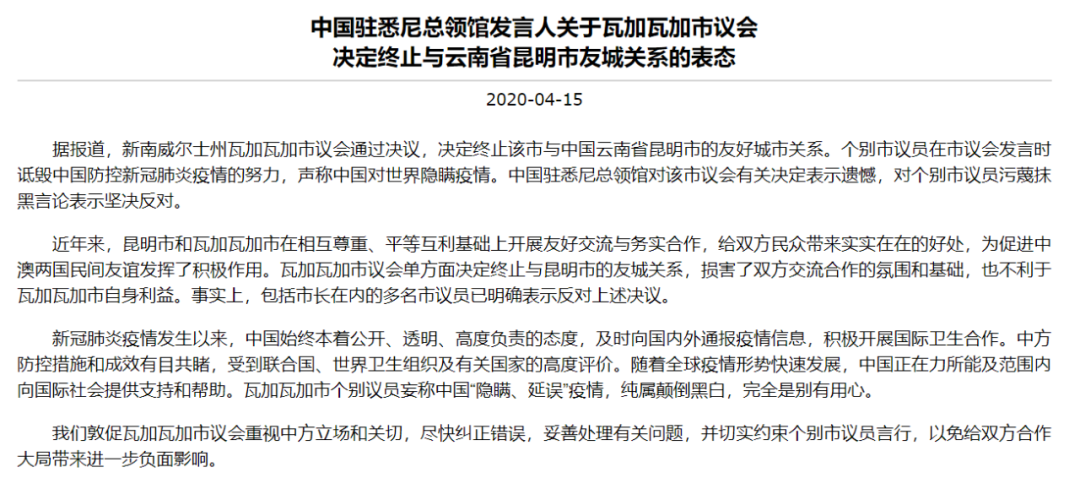 中国驻悉尼总领馆发言人关于瓦加瓦加市议会决定终止与云南省昆明市友城关系的表态

2020-04-15

据报道，新南威尔士州瓦加瓦加市议会通过决议，决定终止该市与中国云南省昆明市的友好城市关系。个别市议员在市议会发言时诋毁中国防控新冠肺炎疫情的努力，声称中国对世界隐瞒疫情。中国驻悉尼总领馆对该市议会有关决定表示遗憾，对个别市议员污蔑抹黑言论表示坚决反对。

近年来，昆明市和瓦加瓦加市在相互尊重、平等互利基础上开展友好交流与务实合作，给双方民众带来实实在在的好处，为促进中澳两国民间友谊发挥了积极作用。瓦加瓦加市议会单方面决定终止与昆明市的友城关系，损害了双方交流合作的氛围和基础，也不利于瓦加瓦加市自身利益。事实上，包括市长在内的多名市议员已明确表示反对上述决议。

新冠肺炎疫情发生以来，中国始终本着公开、透明、高度负责的态度，及时向国内外通报疫情信息，积极开展国际卫生合作。中方防控措施和成效有目共睹，受到联合国、世界卫生组织及有关国家的高度评价。随着全球疫情形势快速发展，中国正在力所能及范围内向国际社会提供支持和帮助。瓦加瓦加市个别议员妄称中国“隐瞒、延误”疫情，纯属颠倒黑白，完全是别有用心。

我们敦促瓦加瓦加市议会重视中方立场和关切，尽快纠正错误，妥善处理有关问题，并切实约束个别市议员言行，以免给双方合作大局带来进一步负面影响。